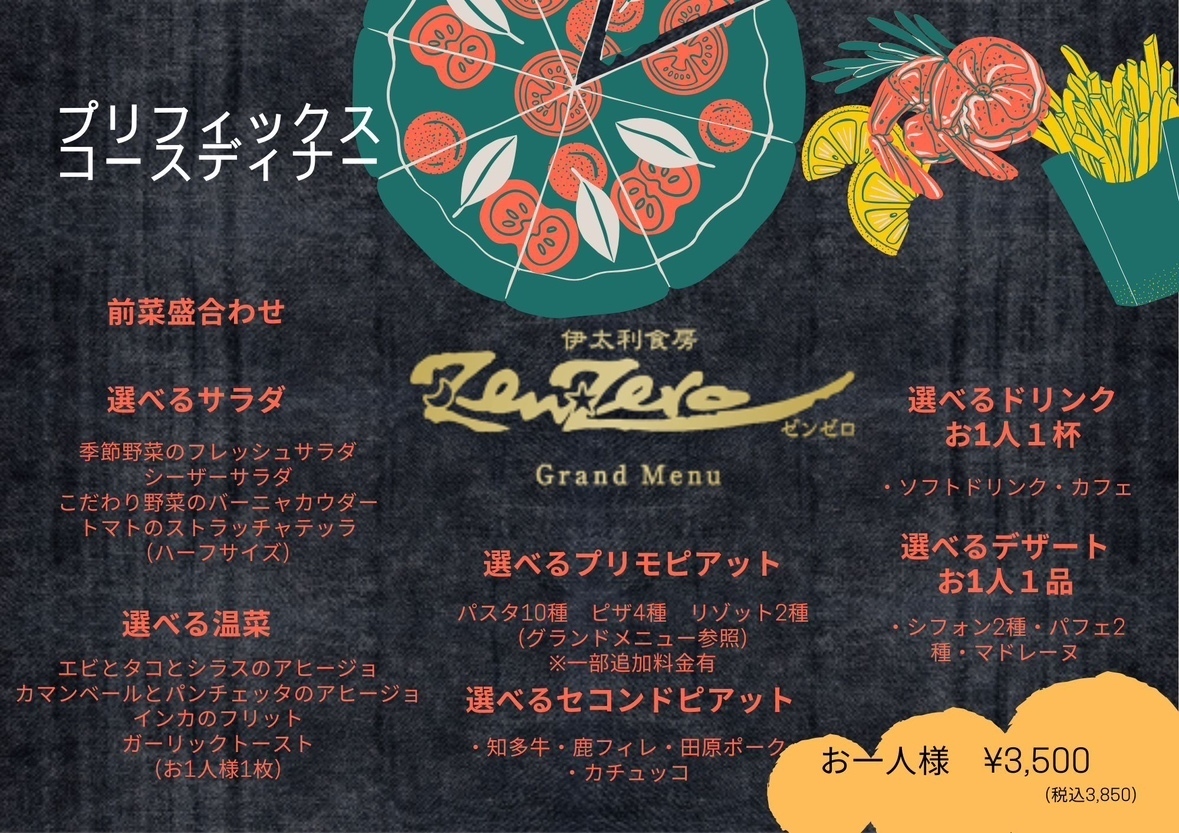 プリフィックス
コースディナー

前菜盛合わせ

選べるサラダ

季節野菜のフレッシュサラダ
シーザーサラダ
こだわり野菜のバーニャカウダー
トマトのストラッチャテッラ
(ハーフサイズ)

選べる温菜

エビとタコとシラスのアヒージョ
カマンベールとパンチェッタのアヒージョ
インカのフリット
ガーリックトースト
(お1人様1枚)

伊太利食房
ZenZero
ゼンゼロ

Grand Menu

選べるプリモピアット

パスタ10種　ピザ4種　リゾット2種
(グランドメニュー参照)
※一部追加料金有

選べるセコンドピアット

・知多牛・鹿フィレ・田原ポーク
・カチュッコ

選べるドリンク
お1人１杯

・ソフトドリンク・カフェ

選べるデザート
お1人１品

・シフォン2種・パフェ2種・マドレーヌ

お一人様　¥3,500
(税込3,850)